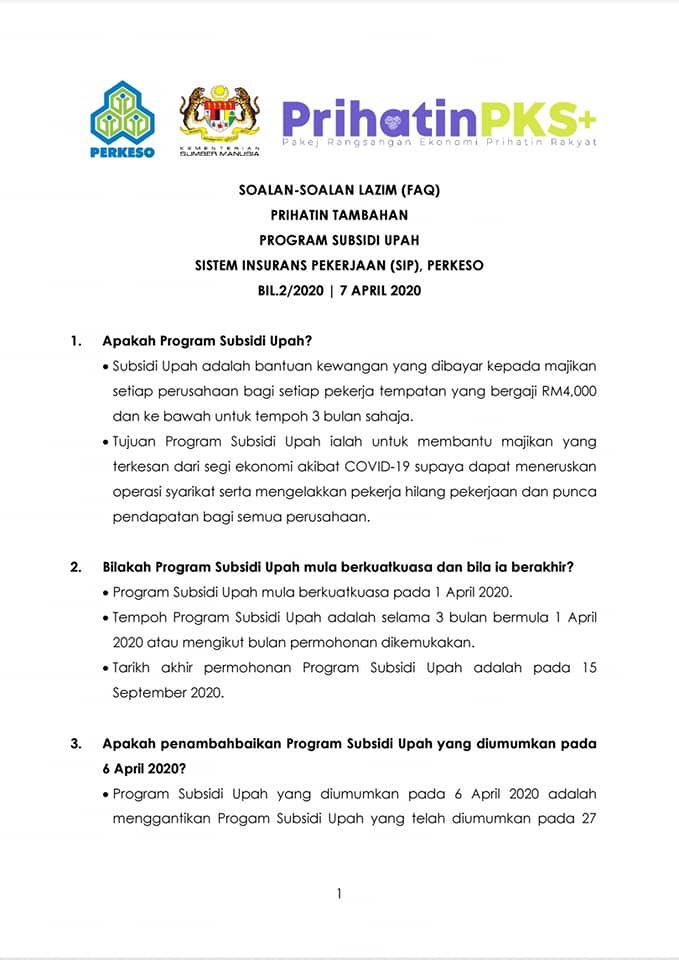 PERKESO

KEMENTERIAN SUMBER MANUSIA

PrihatinPKS+
Pakej Rangsangan Ekonomi Prihatin Rakyat

SOALAN-SOALAN LAZIM (FAQ)
PRIHATIN TAMBAHAN
PROGRAM SUBSIDI UPAH
SISTEM INSURANS PEKERJAAN (SIP), PERKESO
BIL.2/2020 | 7 APRIL 2020

1. Apakah Program Subsidi Upah?

• Subsidi Upah adalah bantuan kewangan yang dibayar kepada majikan setiap perusahaan bagi setiap pekerja tempatan yang bergaji RM4,000 dan ke bawah untuk tempoh 3 bulan sahaja.

• Tujuan Program Subsidi Upah ialah untuk membantu majikan yang terkesan dari segi ekonomi akibat COVID-19 supaya dapat meneruskan operasi syarikat serta mengelakkan pekerja hilang pekerjaan dan punca pendapatan bagi semua perusahaan.

2. Bilakah Program Subsidi Upah mula berkuatkuasa dan bila ia berakhir?

• Program Subsidi Upah mula berkuatkuasa pada 1 April 2020.

• Tempoh Program Subsidi Upah adalah selama 3 bulan bermula 1 April 2020 atau mengikut bulan permohonan dikemukakan.

• Tarikh akhir permohonan Program Subsidi Upah adalah pada 15 September 2020.

3. Apakah penambahbaikan Program Subsidi Upah yang diumumkan pada 6 April 2020?

• Program Subsidi Upah yang diumumkan pada 6 April 2020 adalah menggantikan Progam Subsidi Upah yang telah diumumkan pada 27

1